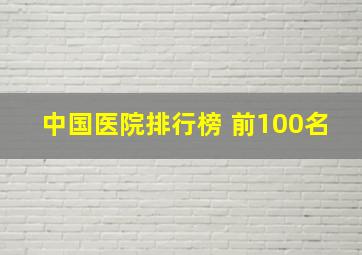 中国医院排行榜 前100名